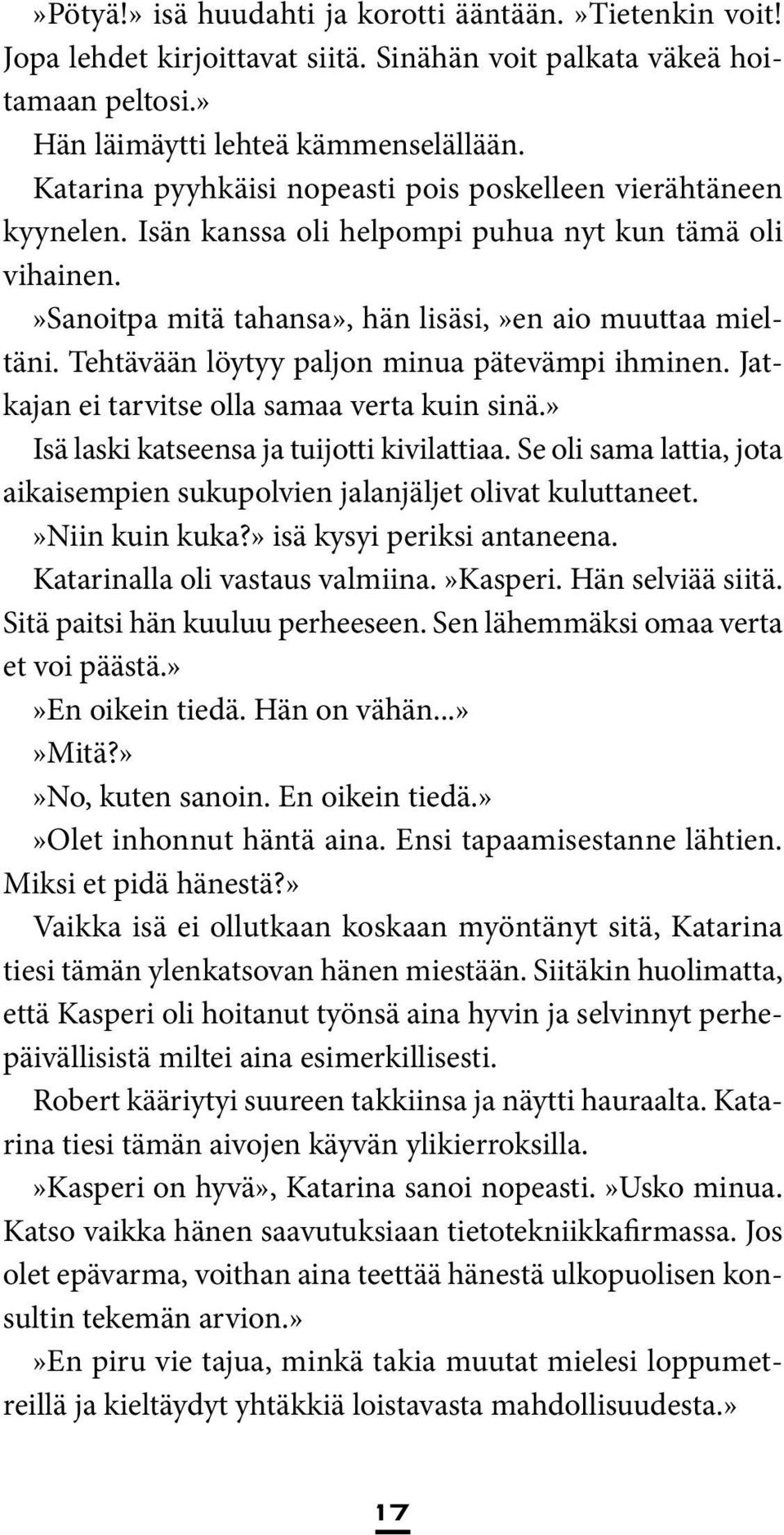 »Pötyä!» isä huudahti ja korotti ääntään.»Tietenkin voit! Jopa lehdet kirjoittavat siitä. Sinähän voit palkata väkeä hoitamaan peltosi.»

Hän läimäytti lehteä kämmenselällään.

Katarina pyyhkäisi nopeasti pois poskelleen vierähtäneen kyynelen. Isän kanssa oli helpompi puhua nyt kun tämä oli vihainen.

»Sanoitpa mitä tahansa», hän lisäsi,»en aio muuttaa mieltäni. Tehtävään löytyy paljon minua pätevämpi ihminen. Jatkajan ei tarvitse olla samaa verta kuin sinä.»

Isä laski katseensa ja tuijotti kivilattiaa. Se oli sama lattia, jota aikaisempien sukupolvien jalanjäljet olivat kuluttaneet.

»Niin kuin kuka?» isä kysyi periksi antaneena.

Katarinalla oli vastaus valmiina.»Kasperi. Hän selviää siitä. Sitä paitsi hän kuuluu perheeseen. Sen lähemmäksi omaa verta et voi päästä.»

»En oikein tiedä. Hän on vähän...»

»Mitä?»

»No, kuten sanoin. En oikein tiedä.»

»Olet inhonnut häntä aina. Ensi tapaamisestanne lähtien. Miksi et pidä hänestä?»

Vaikka isä ei ollutkaan koskaan myöntänyt sitä, Katarina tiesi tämän ylenkatsovan hänen miestään. Siitäkin huolimatta, että Kasperi oli hoitanut työnsä aina hyvin ja selvinnyt perhepäivällisistä miltei aina esimerkillisesti.

Robert kääriytyi suureen takkiinsa ja näytti hauraalta. Katarina tiesi tämän aivojen käyvän ylikierroksilla.

»Kasperi on hyvä», Katarina sanoi nopeasti.»Usko minua. Katso vaikka hänen saavutuksiaan tietotekniikkafirmassa. Jos olet epävarma, voithan aina teettää hänestä ulkopuolisen konsultin tekemän arvion.»

»En piru vie tajua, minkä takia muutat mielesi loppumetreillä ja kieltäydyt yhtäkkiä loistavasta mahdollisuudesta.»

17